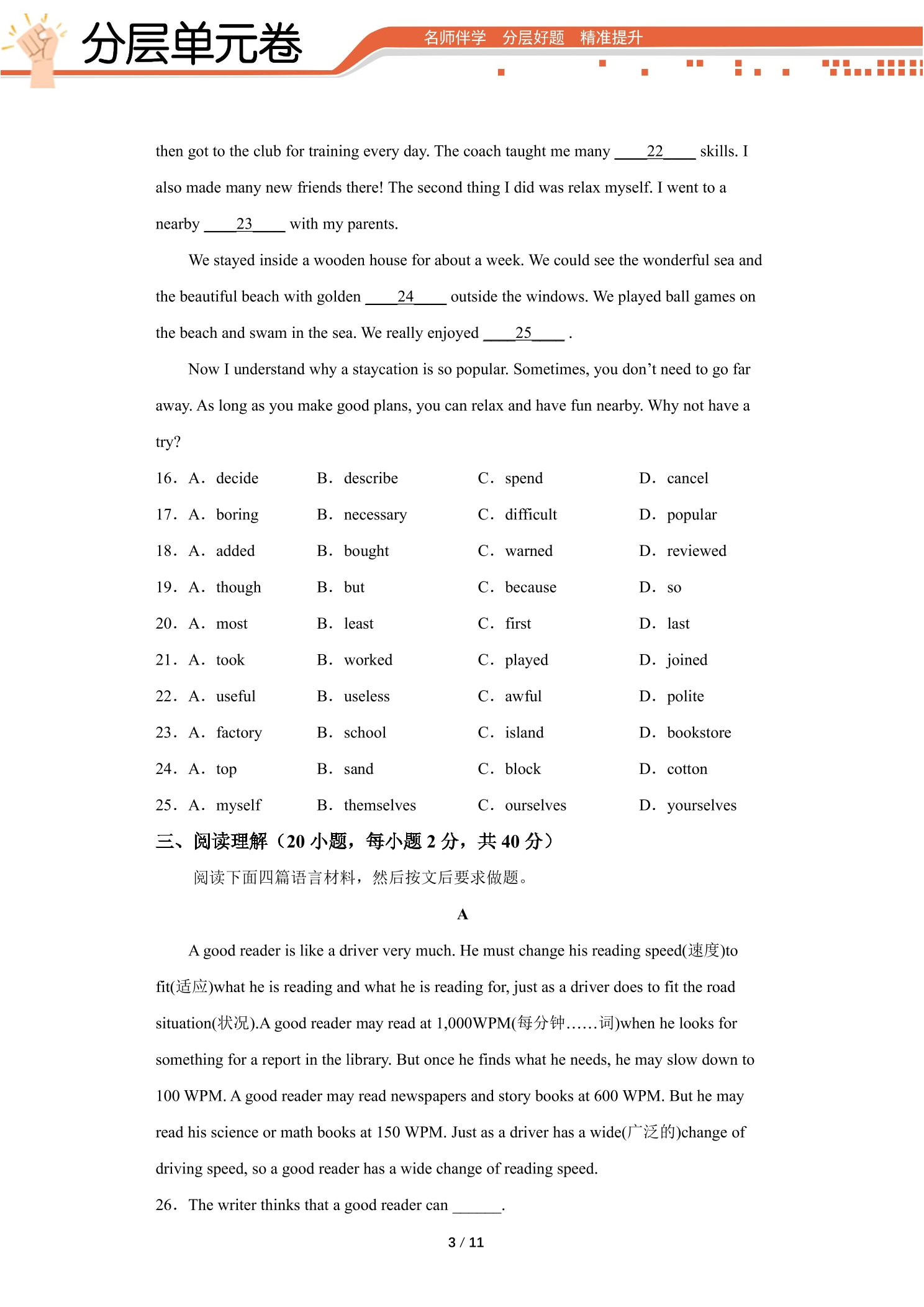 分层单元卷

名师伴学 分层好题 精准提升

then got to the club for training every day. The coach taught me many ____22____ skills. I also made many new friends there! The second thing I did was relax myself. I went to a nearby ____23____ with my parents.

We stayed inside a wooden house for about a week. We could see the wonderful sea and the beautiful beach with golden ____24____ outside the windows. We played ball games on the beach and swam in the sea. We really enjoyed ____25____ .

Now I understand why a staycation is so popular. Sometimes, you don't need to go far away. As long as you make good plans, you can relax and have fun nearby. Why not have a try?

16. A. decide B. describe C. spend D. cancel

17. A. boring B. necessary C. difficult D. popular

18. A. added B. bought C. warned D. reviewed

19. A. though B. but C. because D. so

20. A. most B. least C. first D. last

21. A. took B. worked C. played D. joined

22. A. useful B. useless C. awful D. polite

23. A. factory B. school C. island D. bookstore

24. A. top B. sand C. block D. cotton

25. A. myself B. themselves C. ourselves D. yourselves

三、阅读理解（20小题，每小题2分，共40分）

阅读下面四篇语言材料，然后按文后要求做题。

A

A good reader is like a driver very much. He must change his reading speed(速度)to fit(适应)what he is reading and what he is reading for, just as a driver does to fit the road situation(状况).A good reader may read at 1,000WPM(每分钟……词)when he looks for something for a report in the library. But once he finds what he needs, he may slow down to 100 WPM. A good reader may read newspapers and story books at 600 WPM. But he may read his science or math books at 150 WPM. Just as a driver has a wide(广泛的)change of driving speed, so a good reader has a wide change of reading speed.

26. The writer thinks that a good reader can ____.

3 / 11